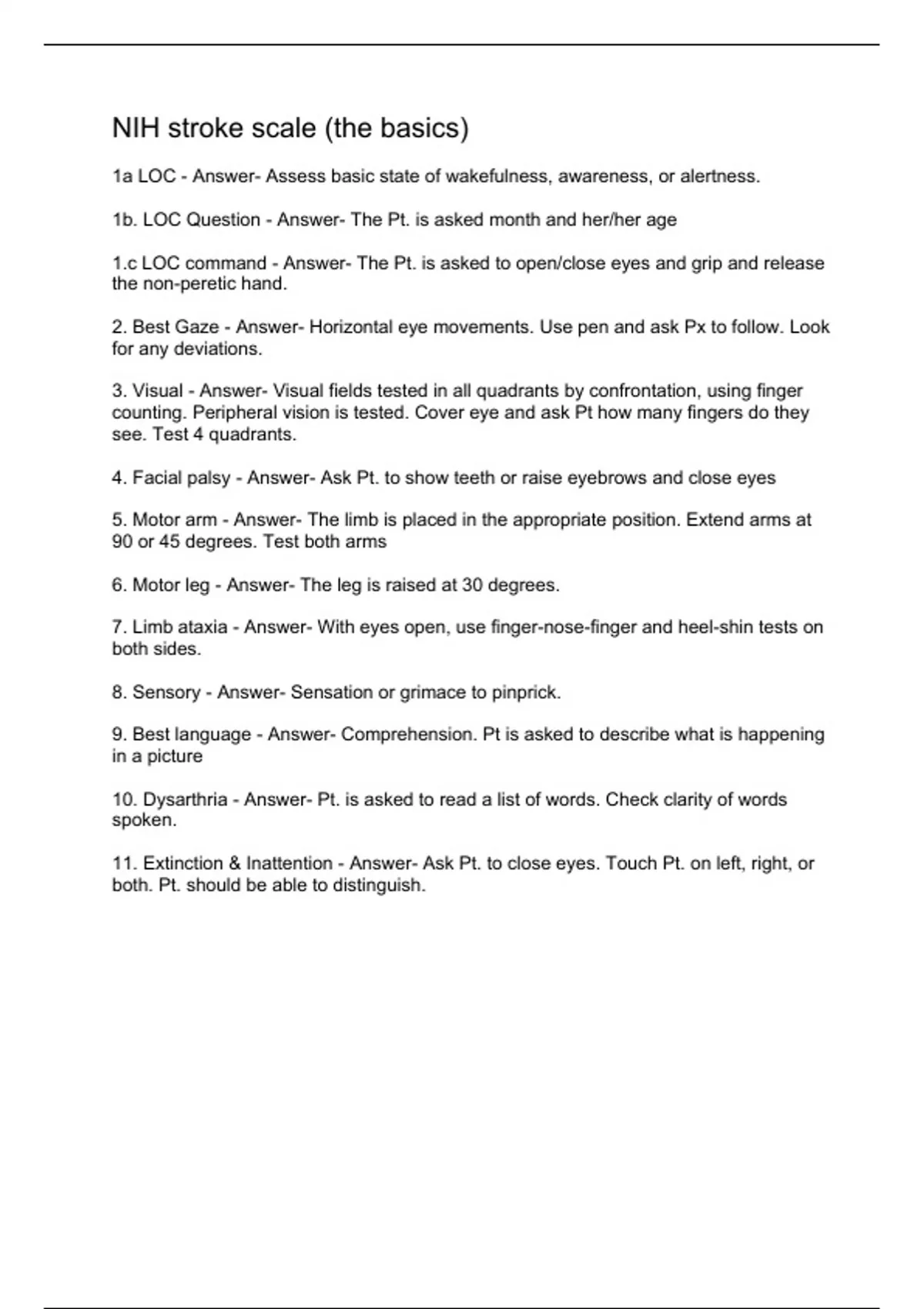 NIH stroke scale (the basics)

1a LOC - Answer- Assess basic state of wakefulness, awareness, or alertness.

1b. LOC Question - Answer- The Pt. is asked month and her/her age

1.c LOC command - Answer- The Pt. is asked to open/close eyes and grip and release the non-peretic hand.

2. Best Gaze - Answer- Horizontal eye movements. Use pen and ask Px to follow. Look for any deviations.

3. Visual - Answer- Visual fields tested in all quadrants by confrontation, using finger counting. Peripheral vision is tested. Cover eye and ask Pt how many fingers do they see. Test 4 quadrants.

4. Facial palsy - Answer- Ask Pt. to show teeth or raise eyebrows and close eyes

5. Motor arm - Answer- The limb is placed in the appropriate position. Extend arms at 90 or 45 degrees. Test both arms

6. Motor leg - Answer- The leg is raised at 30 degrees.

7. Limb ataxia - Answer- With eyes open, use finger-nose-finger and heel-shin tests on both sides.

8. Sensory - Answer- Sensation or grimace to pinprick.

9. Best language - Answer- Comprehension. Pt is asked to describe what is happening in a picture

10. Dysarthria - Answer- Pt. is asked to read a list of words. Check clarity of words spoken.

11. Extinction & Inattention - Answer- Ask Pt. to close eyes. Touch Pt. on left, right, or both. Pt. should be able to distinguish.